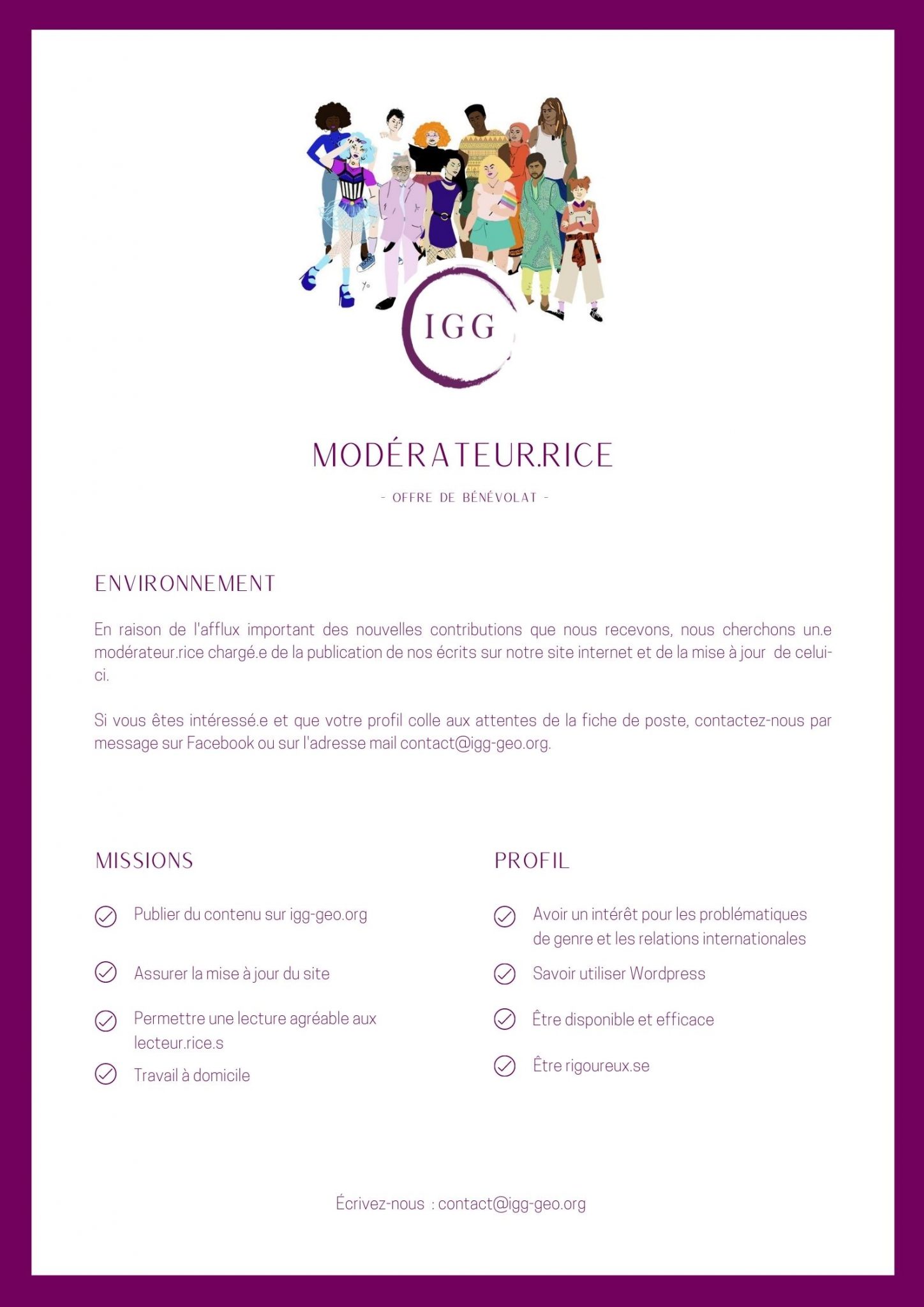 IGG

MODÉRATEUR.RICE

- OFFRE DE BÉNÉVOLAT -

ENVIRONNEMENT

En raison de l'afflux important des nouvelles contributions que nous recevons, nous cherchons un.e modérateur.rice chargé.e de la publication de nos écrits sur notre site internet et de la mise à jour de celui-ci.

Si vous êtes intéressé.e et que votre profil colle aux attentes de la fiche de poste, contactez-nous par message sur Facebook ou sur l'adresse mail contact@igg-geo.org.

MISSIONS

Publier du contenu sur igg-geo.org

Assurer la mise à jour du site

Permettre une lecture agréable aux lecteur.rice.s

Travail à domicile

PROFIL

Avoir un intérêt pour les problématiques de genre et les relations internationales

Savoir utiliser Wordpress

Être disponible et efficace

Être rigoureux.se

Écrivez-nous : contact@igg-geo.org